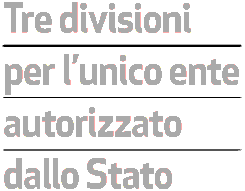 Tre divisioni per l’unico ente autorizzato dallo Stato